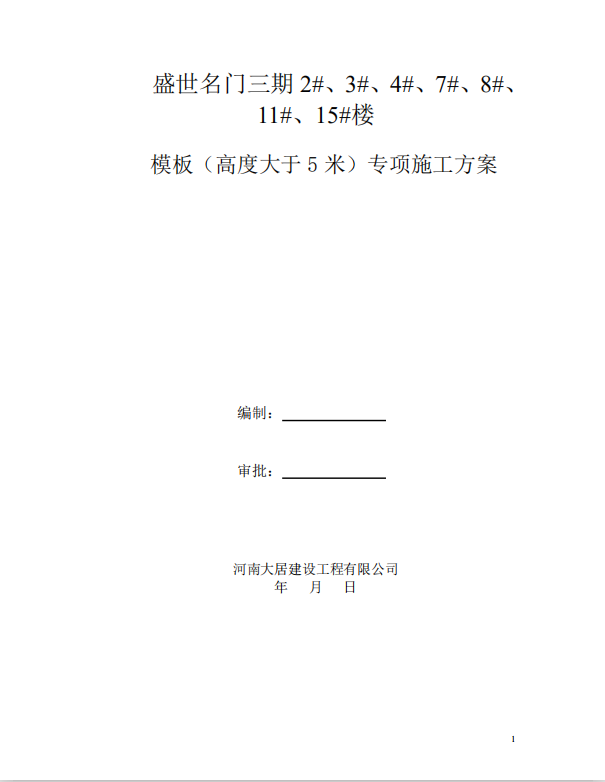 盛世名门三期2#、3#、4#、7#、8#、11#、15#楼

模板（高度大于5米）专项施工方案

编制：____

审批：____

河南大居建设工程有限公司
年 月 日

1